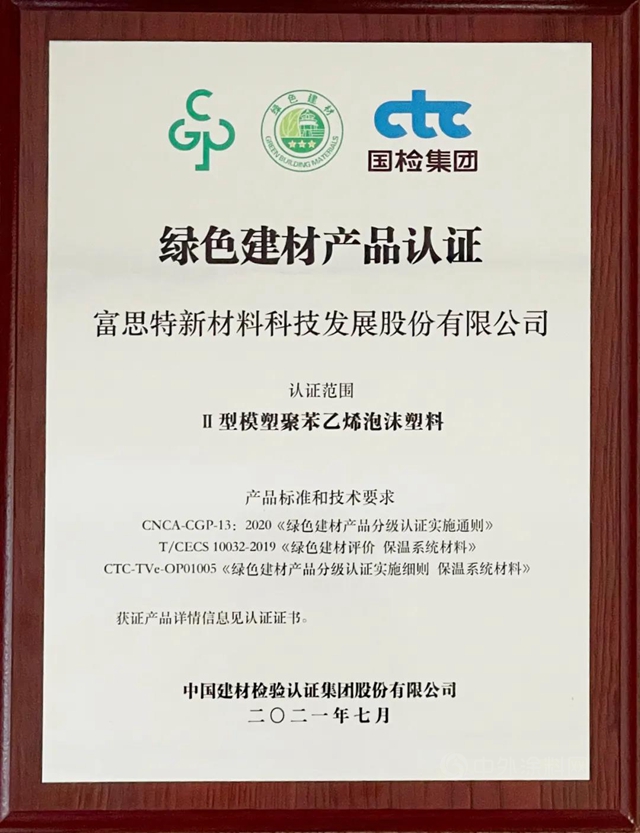 CGP

绿色建材
GREEN BUILDING MATERIALS

ctc
国检集团

绿色建材产品认证

富思特新材料科技发展股份有限公司

认证范围

Ⅱ型模塑聚苯乙烯泡沫塑料

产品标准和技术要求

CNCA-CGP-13：2020《绿色建材产品分级认证实施通则》

T/CECS 10032-2019《绿色建材评价 保温系统材料》

CTC-TVe-OP01005《绿色建材产品分级认证实施细则 保温系统材料》

获证产品详情信息见认证证书。

中国建材检验认证集团股份有限公司

二〇二一年七月

中外涂料网